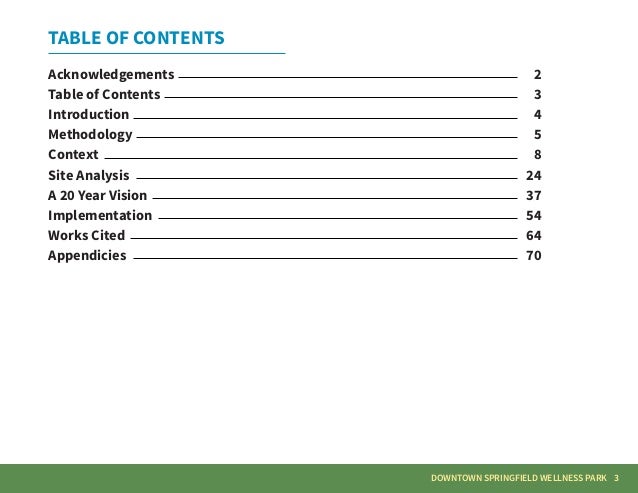 TABLE OF CONTENTS

Acknowledgements 2
Table of Contents 3
Introduction 4
Methodology 5
Context 8
Site Analysis 24
A 20 Year Vision 37
Implementation 54
Works Cited 64
Appendicies 70

DOWNTOWN SPRINGFIELD WELLNESS PARK 3